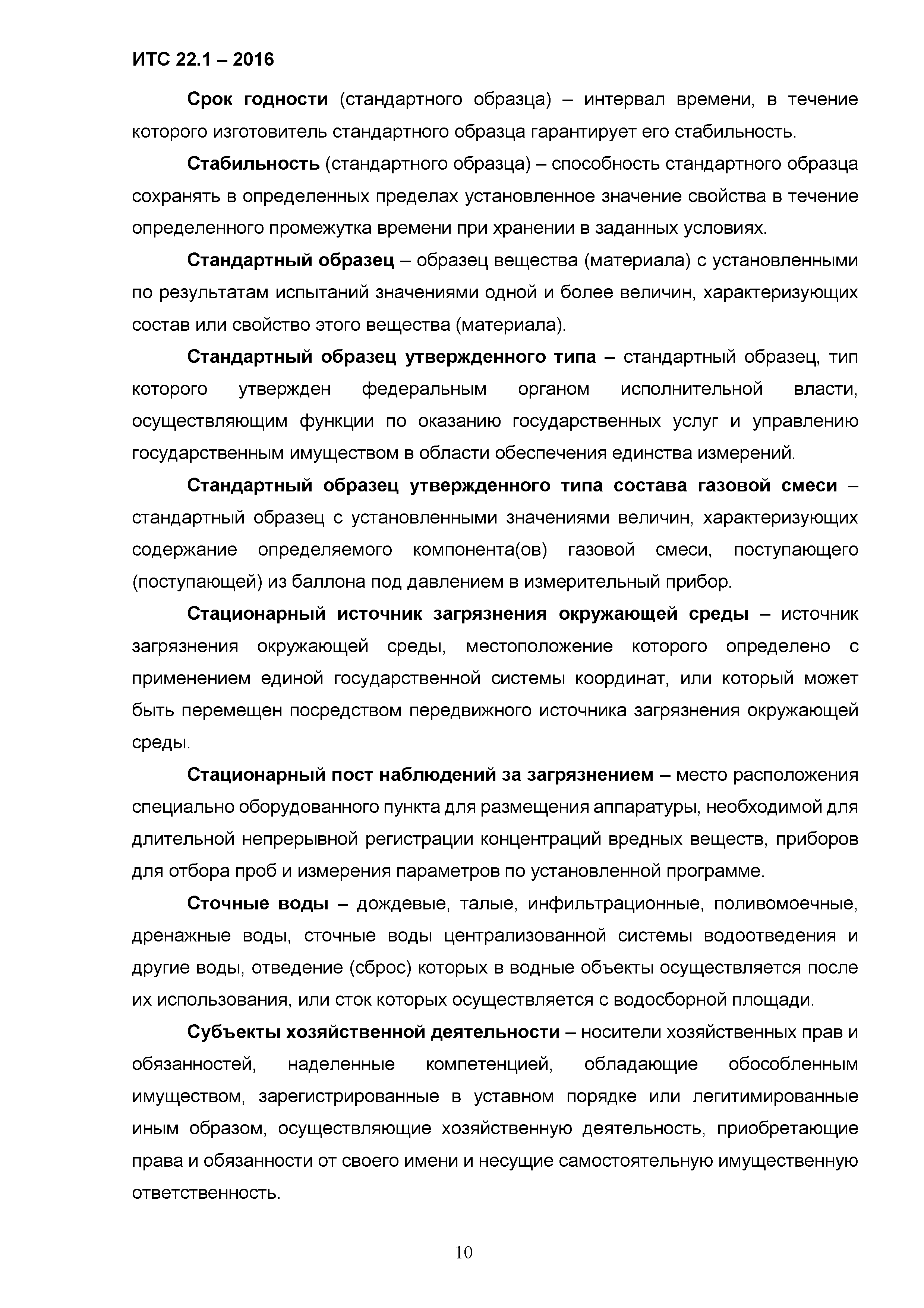 ИТС 22.1 – 2016

Срок годности (стандартного образца) – интервал времени, в течение которого изготовитель стандартного образца гарантирует его стабильность.

Стабильность (стандартного образца) – способность стандартного образца сохранять в определенных пределах установленное значение свойства в течение определенного промежутка времени при хранении в заданных условиях.

Стандартный образец – образец вещества (материала) с установленными по результатам испытаний значениями одной и более величин, характеризующих состав или свойство этого вещества (материала).

Стандартный образец утвержденного типа – стандартный образец, тип которого утвержден федеральным органом исполнительной власти, осуществляющим функции по оказанию государственных услуг и управлению государственным имуществом в области обеспечения единства измерений.

Стандартный образец утвержденного типа состава газовой смеси – стандартный образец с установленными значениями величин, характеризующих содержание определяемого компонента(ов) газовой смеси, поступающего (поступающей) из баллона под давлением в измерительный прибор.

Стационарный источник загрязнения окружающей среды – источник загрязнения окружающей среды, местоположение которого определено с применением единой государственной системы координат, или который может быть перемещен посредством передвижного источника загрязнения окружающей среды.

Стационарный пост наблюдений за загрязнением – место расположения специально оборудованного пункта для размещения аппаратуры, необходимой для длительной непрерывной регистрации концентраций вредных веществ, приборов для отбора проб и измерения параметров по установленной программе.

Сточные воды – дождевые, талые, инфильтрационные, поливомоечные, дренажные воды, сточные воды централизованной системы водоотведения и другие воды, отведение (сброс) которых в водные объекты осуществляется после их использования, или сток которых осуществляется с водосборной площади.

Субъекты хозяйственной деятельности – носители хозяйственных прав и обязанностей, наделенные компетенцией, обладающие обособленным имуществом, зарегистрированные в уставном порядке или легитимированные иным образом, осуществляющие хозяйственную деятельность, приобретающие права и обязанности от своего имени и несущие самостоятельную имущественную ответственность.

10